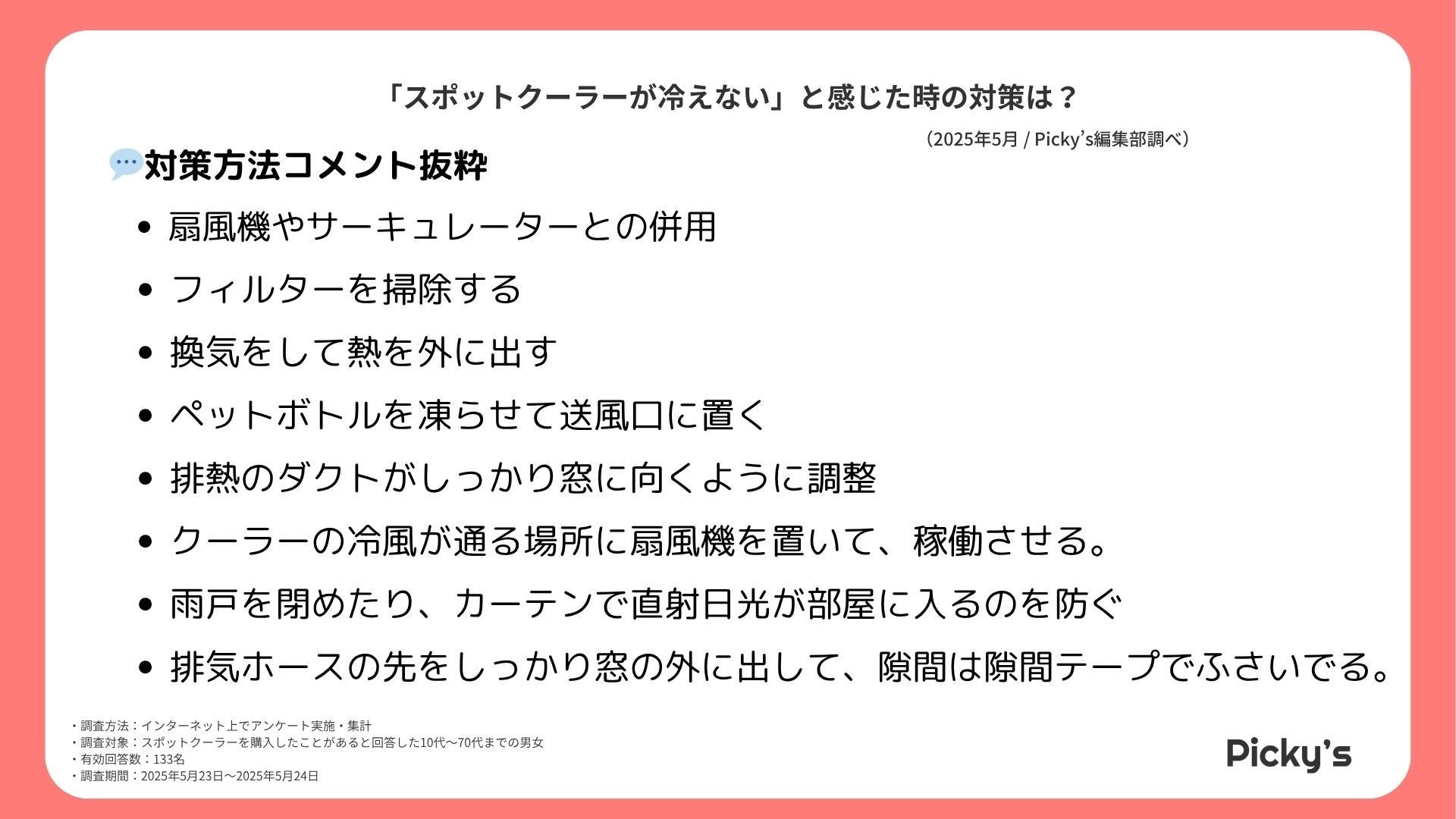 「スポットクーラーが冷えない」と感じた時の対策は？

（2025年5月 / Picky's編集部調べ）

対策方法コメント抜粋

• 扇風機やサーキュレーターとの併用
• フィルターを掃除する
• 換気をして熱を外に出す
• ペットボトルを凍らせて送風口に置く
• 排熱のダクトがしっかり窓に向くように調整
• クーラーの冷風が通る場所に扇風機を置いて、稼働させる。
• 雨戸を閉めたり、カーテンで直射日光が部屋に入るのを防ぐ
• 排気ホースの先をしっかり窓の外に出して、隙間は隙間テープでふさいでる。

・調査方法：インターネット上でアンケート実施・集計
・調査対象：スポットクーラーを購入したことがあると回答した10代〜70代までの男女
・有効回答数：133名
・調査期間：2025年5月23日〜2025年5月24日

Picky's